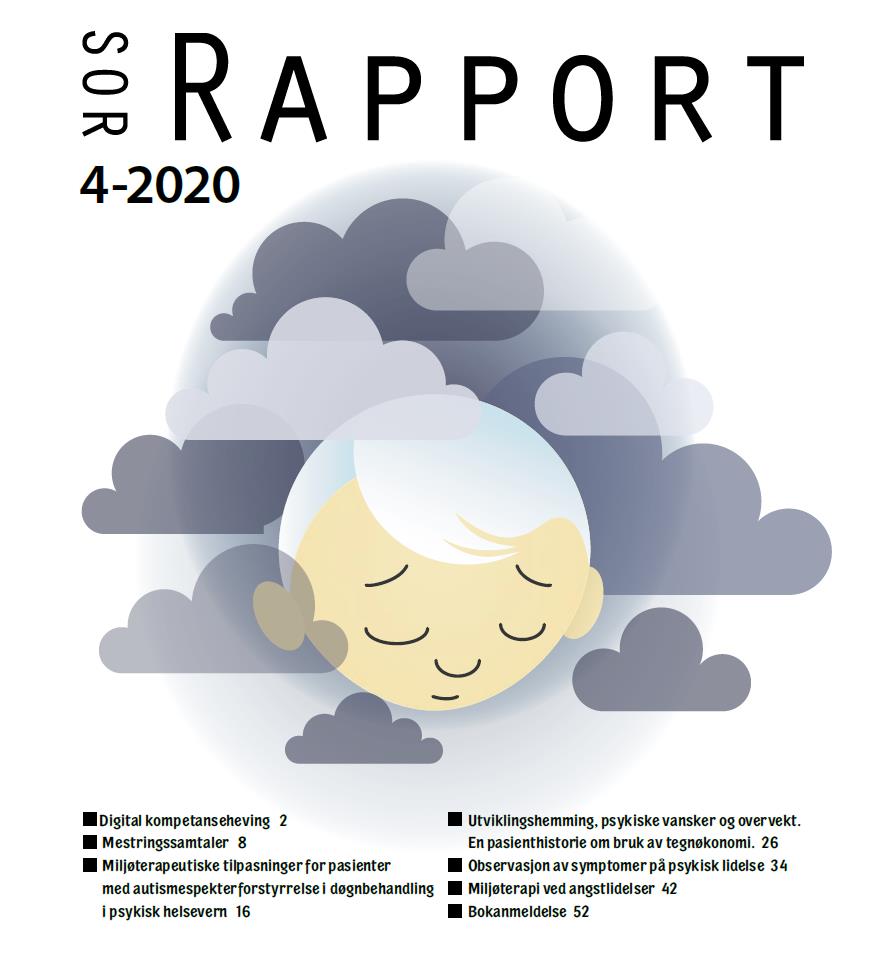 SOR RAPPORT

4-2020

■ Digital kompetanseheving 2
■ Mestringssamtaler 8
■ Miljøterapeutiske tilpasninger for pasienter med autismespekterforstyrrelse i døgnbehandling i psykisk helsevern 16

■ Utviklingshemming, psykiske vansker og overvekt. En pasienthistorie om bruk av tegnøkonomi. 26
■ Observasjon av symptomer på psykisk lidelse 34
■ Miljøterapi ved angstlidelser 42
■ Bokanmeldelse 52